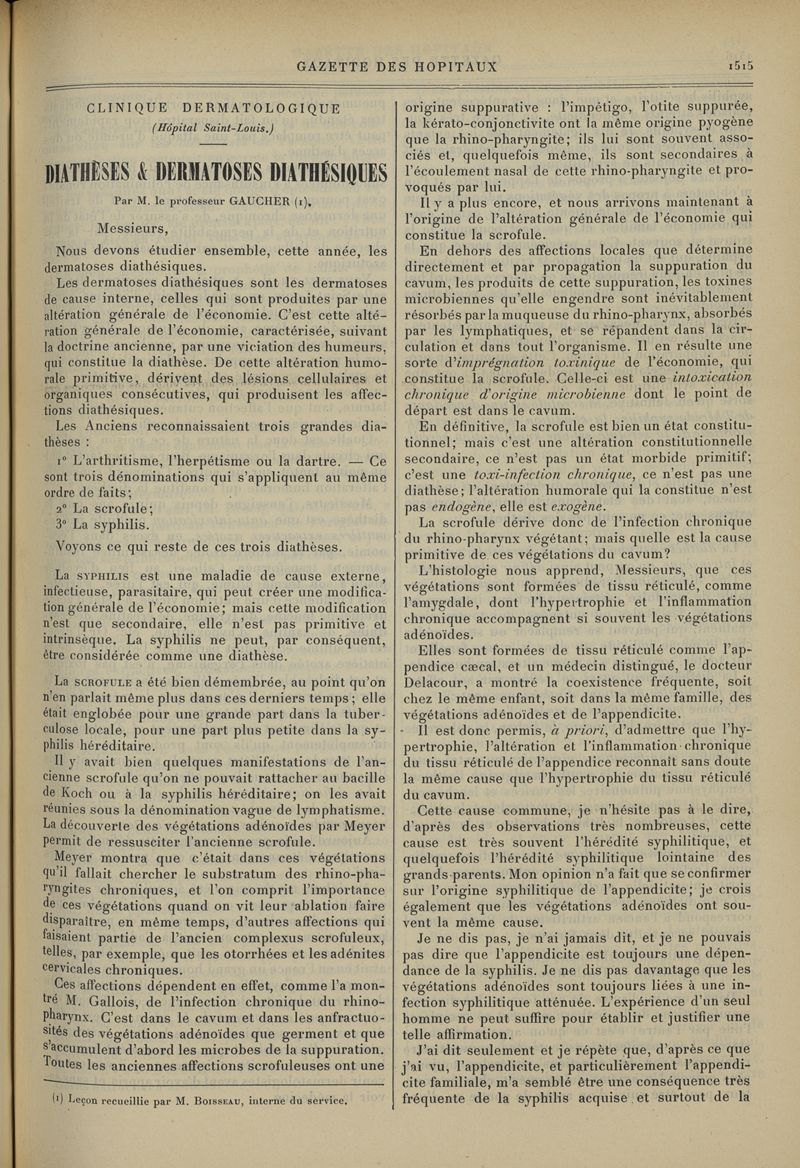 GAZETTE DES HOPITAUX 1515

CLINIQUE DERMATOLOGIQUE
(Hôpital Saint-Louis.)

DIATHÈSES & DERMATOSES DIATHÉSIQUES

Par M. le professeur GAUCHER (1).

Messieurs,

Nous devons étudier ensemble, cette année, les dermatoses diathésiques.

Les dermatoses diathésiques sont les dermatoses de cause interne, celles qui sont produites par une altération générale de l'économie. C'est cette altération générale de l'économie, caractérisée, suivant la doctrine ancienne, par une viciation des humeurs, qui constitue la diathèse. De cette altération humorale primitive, dérivent des lésions cellulaires et organiques consécutives, qui produisent les affections diathésiques.

Les Anciens reconnaissaient trois grandes diathèses :

1° L'arthritisme, l'herpétisme ou la dartre. — Ce sont trois dénominations qui s'appliquent au même ordre de faits;

2° La scrofule;

3° La syphilis.

Voyons ce qui reste de ces trois diathèses.

La SYPHILIS est une maladie de cause externe, infectieuse, parasitaire, qui peut créer une modification générale de l'économie; mais cette modification n'est que secondaire, elle n'est pas primitive et intrinsèque. La syphilis ne peut, par conséquent, être considérée comme une diathèse.

La SCROFULE a été bien démembrée, au point qu'on n'en parlait même plus dans ces derniers temps; elle était englobée pour une grande part dans la tuberculose locale, pour une part plus petite dans la syphilis héréditaire.

Il y avait bien quelques manifestations de l'ancienne scrofule qu'on ne pouvait rattacher au bacille de Koch ou à la syphilis héréditaire; on les avait réunies sous la dénomination vague de lymphatisme. La découverte des végétations adénoïdes par Meyer permit de ressusciter l'ancienne scrofule.

Meyer montra que c'était dans ces végétations qu'il fallait chercher le substratum des rhino-pharyngites chroniques, et l'on comprit l'importance de ces végétations quand on vit leur ablation faire disparaître, en même temps, d'autres affections qui faisaient partie de l'ancien complexus scrofuleux, telles, par exemple, que les otorrhées et les adénites cervicales chroniques.

Ces affections dépendent en effet, comme l'a montré M. Gallois, de l'infection chronique du rhino-pharynx. C'est dans le cavum et dans les anfractuosités des végétations adénoïdes que germent et que s'accumulent d'abord les microbes de la suppuration. Toutes les anciennes affections scrofuleuses ont une

(1) Leçon recueillie par M. BOISSEAU, interne du service.

origine suppurative : l'impétigo, l'otite suppurée, la kérato-conjonctivite ont la même origine pyogène que la rhino-pharyngite; ils lui sont souvent associés et, quelquefois même, ils sont secondaires à l'écoulement nasal de cette rhino-pharyngite et provoqués par lui.

Il y a plus encore, et nous arrivons maintenant à l'origine de l'altération générale de l'économie qui constitue la scrofule.

En dehors des affections locales que détermine directement et par propagation la suppuration du cavum, les produits de cette suppuration, les toxines microbiennes qu'elle engendre sont inévitablement résorbés par la muqueuse du rhino-pharynx, absorbés par les lymphatiques, et se répandent dans la circulation et dans tout l'organisme. Il en résulte une sorte d'imprégnation toxinique de l'économie, qui constitue la scrofule. Celle-ci est une intoxication chronique d'origine microbienne dont le point de départ est dans le cavum.

En définitive, la scrofule est bien un état constitutionnel; mais c'est une altération constitutionnelle secondaire, ce n'est pas un état morbide primitif; c'est une toxi-infection chronique, ce n'est pas une diathèse; l'altération humorale qui la constitue n'est pas endogène, elle est exogène.

La scrofule dérive donc de l'infection chronique du rhino-pharynx végétant; mais quelle est la cause primitive de ces végétations du cavum?

L'histologie nous apprend, Messieurs, que ces végétations sont formées de tissu réticulé, comme l'amygdale, dont l'hypertrophie et l'inflammation chronique accompagnent si souvent les végétations adénoïdes.

Elles sont formées de tissu réticulé comme l'appendice cæcal, et un médecin distingué, le docteur Delacour, a montré la coexistence fréquente, soit chez le même enfant, soit dans la même famille, des végétations adénoïdes et de l'appendicite.

Il est donc permis, à priori, d'admettre que l'hypertrophie, l'altération et l'inflammation chronique du tissu réticulé de l'appendice reconnaît sans doute la même cause que l'hypertrophie du tissu réticulé du cavum.

Cette cause commune, je n'hésite pas à le dire, d'après des observations très nombreuses, cette cause est très souvent l'hérédité syphilitique, et quelquefois l'hérédité syphilitique lointaine des grands-parents. Mon opinion n'a fait que se confirmer sur l'origine syphilitique de l'appendicite; je crois également que les végétations adénoïdes ont souvent la même cause.

Je ne dis pas, je n'ai jamais dit, et je ne pouvais pas dire que l'appendicite est toujours une dépendance de la syphilis. Je ne dis pas davantage que les végétations adénoïdes sont toujours liées à une infection syphilitique atténuée. L'expérience d'un seul homme ne peut suffire pour établir et justifier une telle affirmation.

J'ai dit seulement et je répète que, d'après ce que j'ai vu, l'appendicite, et particulièrement l'appendicite familiale, m'a semblé être une conséquence très fréquente de la syphilis acquise et surtout de la